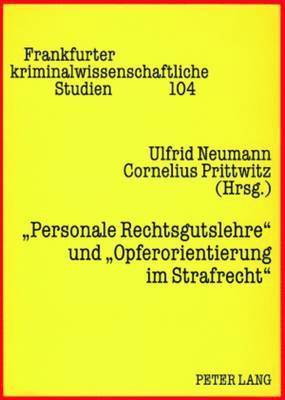 Frankfurter kriminalwissenschaftliche Studien 104

Ulfrid Neumann
Cornelius Prittwitz
(Hrsg.)

„Personale Rechtsgutslehre“ und „Opferorientierung im Strafrecht“

PETER LANG